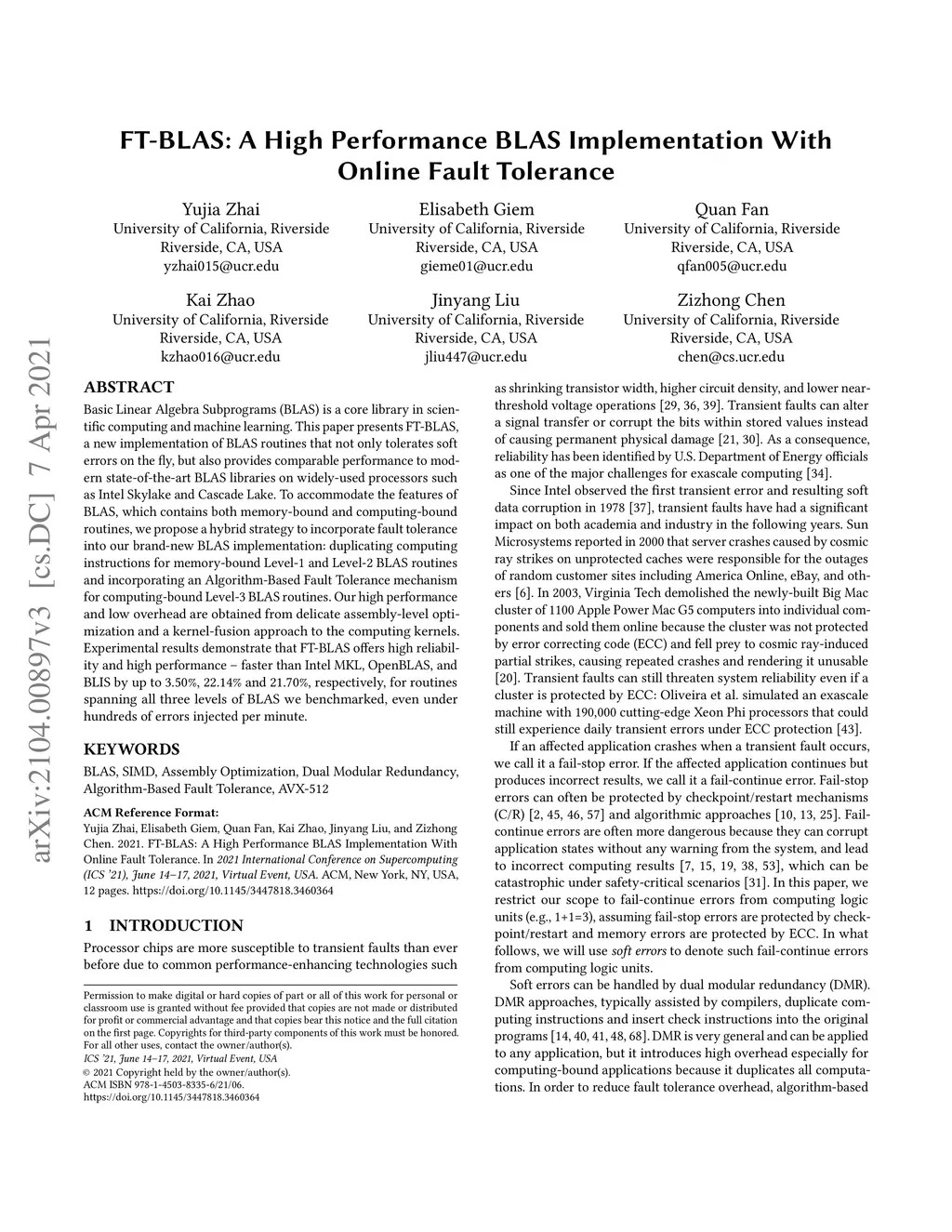 arXiv:2104.00897v3 [cs.DC] 7 Apr 2021

FT-BLAS: A High Performance BLAS Implementation With Online Fault Tolerance

Yujia Zhai
University of California, Riverside
Riverside, CA, USA
yzhai015@ucr.edu

Elisabeth Giem
University of California, Riverside
Riverside, CA, USA
gieme01@ucr.edu

Quan Fan
University of California, Riverside
Riverside, CA, USA
qfan005@ucr.edu

Kai Zhao
University of California, Riverside
Riverside, CA, USA
kzhao016@ucr.edu

Jinyang Liu
University of California, Riverside
Riverside, CA, USA
jliu447@ucr.edu

Zizhong Chen
University of California, Riverside
Riverside, CA, USA
chen@cs.ucr.edu

ABSTRACT

Basic Linear Algebra Subprograms (BLAS) is a core library in scientific computing and machine learning. This paper presents FT-BLAS, a new implementation of BLAS routines that not only tolerates soft errors on the fly, but also provides comparable performance to modern state-of-the-art BLAS libraries on widely-used processors such as Intel Skylake and Cascade Lake. To accommodate the features of BLAS, which contains both memory-bound and computing-bound routines, we propose a hybrid strategy to incorporate fault tolerance into our brand-new BLAS implementation: duplicating computing instructions for memory-bound Level-1 and Level-2 BLAS routines and incorporating an Algorithm-Based Fault Tolerance mechanism for computing-bound Level-3 BLAS routines. Our high performance and low overhead are obtained from delicate assembly-level optimization and a kernel-fusion approach to the computing kernels. Experimental results demonstrate that FT-BLAS offers high reliability and high performance – faster than Intel MKL, OpenBLAS, and BLIS by up to 3.50%, 22.14% and 21.70%, respectively, for routines spanning all three levels of BLAS we benchmarked, even under hundreds of errors injected per minute.

KEYWORDS

BLAS, SIMD, Assembly Optimization, Dual Modular Redundancy, Algorithm-Based Fault Tolerance, AVX-512

ACM Reference Format:
Yujia Zhai, Elisabeth Giem, Quan Fan, Kai Zhao, Jinyang Liu, and Zizhong Chen. 2021. FT-BLAS: A High Performance BLAS Implementation With Online Fault Tolerance. In 2021 International Conference on Supercomputing (ICS '21), June 14–17, 2021, Virtual Event, USA. ACM, New York, NY, USA, 12 pages. https://doi.org/10.1145/3447818.3460364

1 INTRODUCTION

Processor chips are more susceptible to transient faults than ever before due to common performance-enhancing technologies such

Permission to make digital or hard copies of part or all of this work for personal or classroom use is granted without fee provided that copies are not made or distributed for profit or commercial advantage and that copies bear this notice and the full citation on the first page. Copyrights for third-party components of this work must be honored. For all other uses, contact the owner/author(s).
ICS '21, June 14–17, 2021, Virtual Event, USA
© 2021 Copyright held by the owner/author(s).
ACM ISBN 978-1-4503-8335-6/21/06.
https://doi.org/10.1145/3447818.3460364

as shrinking transistor width, higher circuit density, and lower near-threshold voltage operations [29, 36, 39]. Transient faults can alter a signal transfer or corrupt the bits within stored values instead of causing permanent physical damage [21, 30]. As a consequence, reliability has been identified by U.S. Department of Energy officials as one of the major challenges for exascale computing [34].

Since Intel observed the first transient error and resulting soft data corruption in 1978 [37], transient faults have had a significant impact on both academia and industry in the following years. Sun Microsystems reported in 2000 that server crashes caused by cosmic ray strikes on unprotected caches were responsible for the outages of random customer sites including America Online, eBay, and others [6]. In 2003, Virginia Tech demolished the newly-built Big Mac cluster of 1100 Apple Power Mac G5 computers into individual components and sold them online because the cluster was not protected by error correcting code (ECC) and fell prey to cosmic ray-induced partial strikes, causing repeated crashes and rendering it unusable [20]. Transient faults can still threaten system reliability even if a cluster is protected by ECC: Oliveira et al. simulated an exascale machine with 190,000 cutting-edge Xeon Phi processors that could still experience daily transient errors under ECC protection [43].

If an affected application crashes when a transient fault occurs, we call it a fail-stop error. If the affected application continues but produces incorrect results, we call it a fail-continue error. Fail-stop errors can often be protected by checkpoint/restart mechanisms (C/R) [2, 45, 46, 57] and algorithmic approaches [10, 13, 25]. Fail-continue errors are often more dangerous because they can corrupt application states without any warning from the system, and lead to incorrect computing results [7, 15, 19, 38, 53], which can be catastrophic under safety-critical scenarios [31]. In this paper, we restrict our scope to fail-continue errors from computing logic units (e.g., 1+1=3), assuming fail-stop errors are protected by checkpoint/restart and memory errors are protected by ECC. In what follows, we will use soft errors to denote such fail-continue errors from computing logic units.

Soft errors can be handled by dual modular redundancy (DMR). DMR approaches, typically assisted by compilers, duplicate computing instructions and insert check instructions into the original programs [14, 40, 41, 48, 68]. DMR is very general and can be applied to any application, but it introduces high overhead especially for computing-bound applications because it duplicates all computations. In order to reduce fault tolerance overhead, algorithm-based